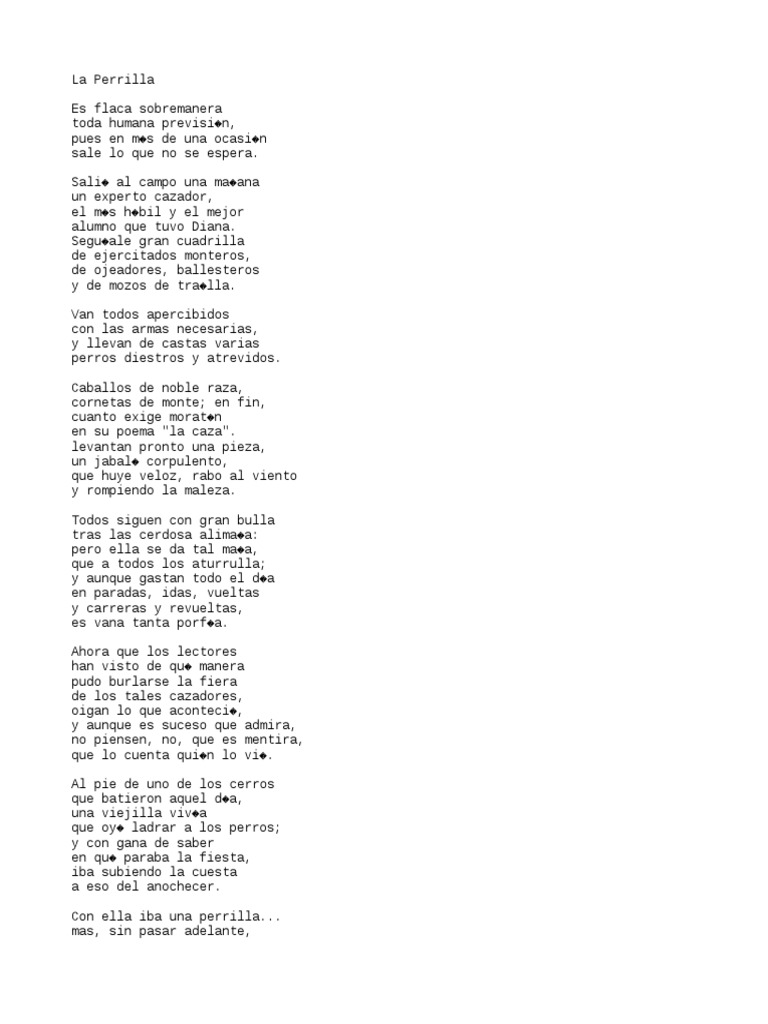 La Perrilla

Es flaca sobremanera
toda humana previsi◆n,
pues en m◆s de una ocasi◆n
sale lo que no se espera.

Sali◆ al campo una ma◆ana
un experto cazador,
el m◆s h◆bil y el mejor
alumno que tuvo Diana.
Segu◆ale gran cuadrilla
de ejercitados monteros,
de ojeadores, ballesteros
y de mozos de tra◆lla.

Van todos apercibidos
con las armas necesarias,
y llevan de castas varias
perros diestros y atrevidos.

Caballos de noble raza,
cornetas de monte; en fin,
cuanto exige morat◆n
en su poema "la caza".
levantan pronto una pieza,
un jabal◆ corpulento,
que huye veloz, rabo al viento
y rompiendo la maleza.

Todos siguen con gran bulla
tras las cerdosa alima◆a:
pero ella se da tal ma◆a,
que a todos los aturrulla;
y aunque gastan todo el d◆a
en paradas, idas, vueltas
y carreras y revueltas,
es vana tanta porf◆a.

Ahora que los lectores
han visto de qu◆ manera
pudo burlarse la fiera
de los tales cazadores,
oigan lo que aconteci◆,
y aunque es suceso que admira,
no piensen, no, que es mentira,
que lo cuenta qui◆n lo vi◆.

Al pie de uno de los cerros
que batieron aquel d◆a,
una viejilla viv◆a
que oy◆ ladrar a los perros;
y con gana de saber
en qu◆ paraba la fiesta,
iba subiendo la cuesta
a eso del anochecer.

Con ella iba una perrilla...
mas, sin pasar adelante,